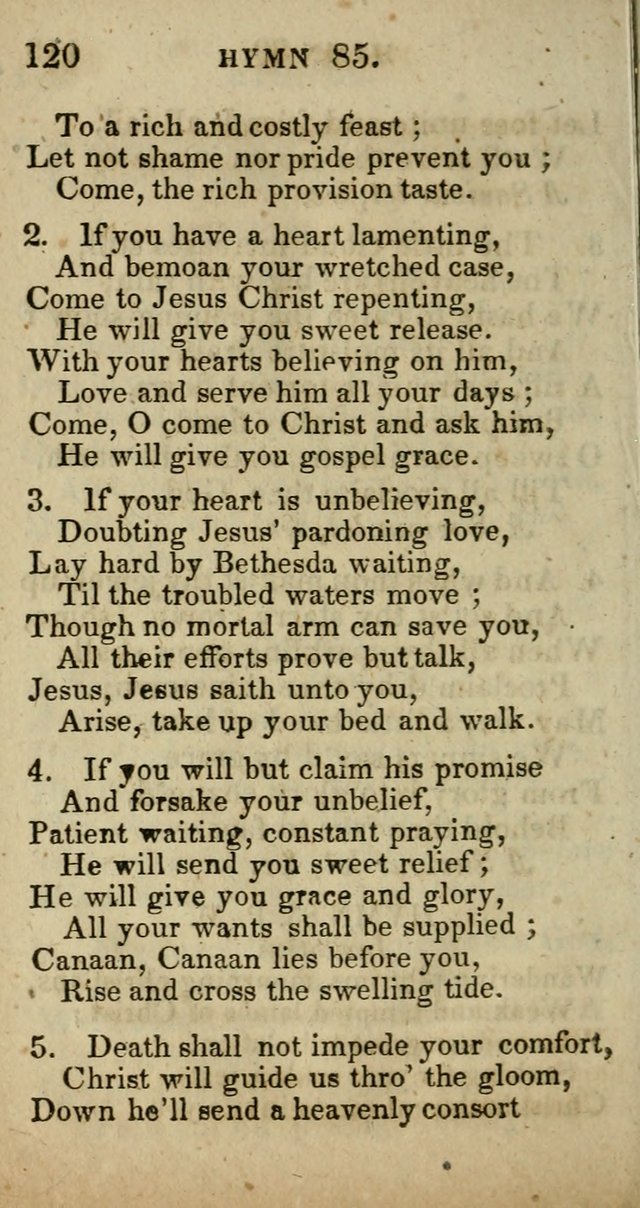 120 HYMN 85.

To a rich and costly feast ;
Let not shame nor pride prevent you ;
Come, the rich provision taste.

2. If you have a heart lamenting,
And bemoan your wretched case,
Come to Jesus Christ repenting,
He will give you sweet release.
With your hearts believing on him,
Love and serve him all your days ;
Come, O come to Christ and ask him,
He will give you gospel grace.

3. If your heart is unbelieving,
Doubting Jesus' pardoning love,
Lay hard by Bethesda waiting,
Til the troubled waters move ;
Though no mortal arm can save you,
All their efforts prove but talk,
Jesus, Jesus saith unto you,
Arise, take up your bed and walk.

4. If you will but claim his promise
And forsake your unbelief,
Patient waiting, constant praying,
He will send you sweet relief ;
He will give you grace and glory,
All your wants shall be supplied ;
Canaan, Canaan lies before you,
Rise and cross the swelling tide.

5. Death shall not impede your comfort,
Christ will guide us thro' the gloom,
Down he'll send a heavenly consort